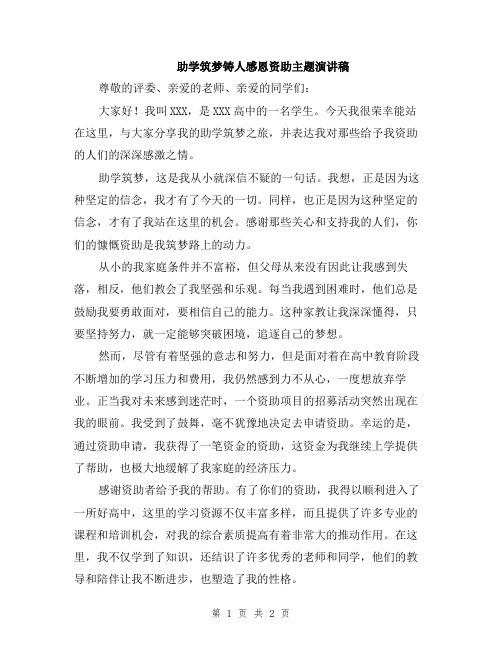 助学筑梦铸人感恩资助主题演讲稿

尊敬的评委、亲爱的老师、亲爱的同学们：

大家好！我叫XXX，是XXX高中的一名学生。今天我很荣幸能站在这里，与大家分享我的助学筑梦之旅，并表达我对那些给予我资助的人们的深深感激之情。

助学筑梦，这是我从小就深信不疑的一句话。我想，正是因为这种坚定的信念，我才有了今天的一切。同样，也正是因为这种坚定的信念，才有了我站在这里的机会。感谢那些关心和支持我的人们，你们的慷慨资助是我筑梦路上的动力。

从小的我家庭条件并不富裕，但父母从来没有因此让我感到失落，相反，他们教会了我坚强和乐观。每当我遇到困难时，他们总是鼓励我要勇敢面对，要相信自己的能力。这种家教让我深深懂得，只要坚持努力，就一定能够突破困境，追逐自己的梦想。

然而，尽管有着坚强的意志和努力，但是面对着在高中教育阶段不断增加的学习压力和费用，我仍然感到力不从心，一度想放弃学业。正当我对未来感到迷茫时，一个资助项目的招募活动突然出现在我的眼前。我受到了鼓舞，毫不犹豫地决定去申请资助。幸运的是，通过资助申请，我获得了一笔资金的资助，这资金为我继续上学提供了帮助，也极大地缓解了我家庭的经济压力。

感谢资助者给予我的帮助。有了你们的资助，我得以顺利进入了一所好高中，这里的学习资源不仅丰富多样，而且提供了许多专业的课程和培训机会，对我的综合素质提高有着非常大的推动作用。在这里，我不仅学到了知识，还结识了许多优秀的老师和同学，他们的教导和陪伴让我不断进步，也塑造了我的性格。

第 1 页 共 2 页